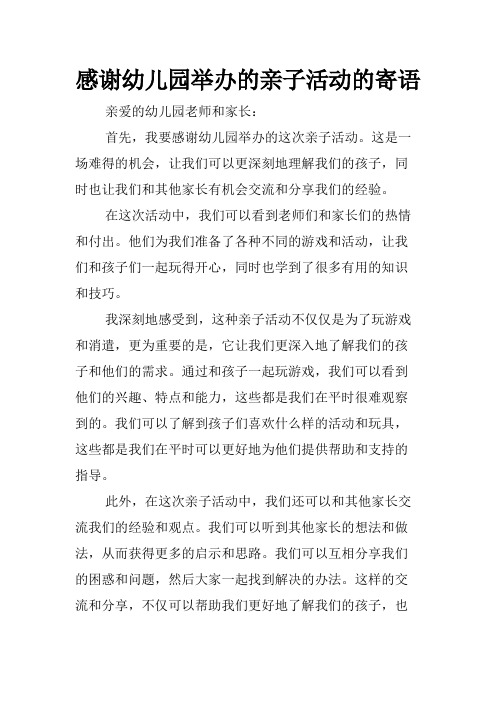 感谢幼儿园举办的亲子活动的寄语

亲爱的幼儿园老师和家长：

首先，我要感谢幼儿园举办的这次亲子活动。这是一场难得的机会，让我们可以更深刻地理解我们的孩子，同时也让我们和其他家长有机会交流和分享我们的经验。

在这次活动中，我们可以看到老师们和家长们的热情和付出。他们为我们准备了各种不同的游戏和活动，让我们和孩子们一起玩得开心，同时也学到了很多有用的知识和技巧。

我深刻地感受到，这种亲子活动不仅仅是为了玩游戏和消遣，更为重要的是，它让我们更深入地了解我们的孩子和他们的需求。通过和孩子一起玩游戏，我们可以看到他们的兴趣、特点和能力，这些都是我们在平时很难观察到的。我们可以了解到孩子们喜欢什么样的活动和玩具，这些都是我们在平时可以更好地为他们提供帮助和支持的指导。

此外，在这次亲子活动中，我们还可以和其他家长交流我们的经验和观点。我们可以听到其他家长的想法和做法，从而获得更多的启示和思路。我们可以互相分享我们的困惑和问题，然后大家一起找到解决的办法。这样的交流和分享，不仅可以帮助我们更好地了解我们的孩子，也